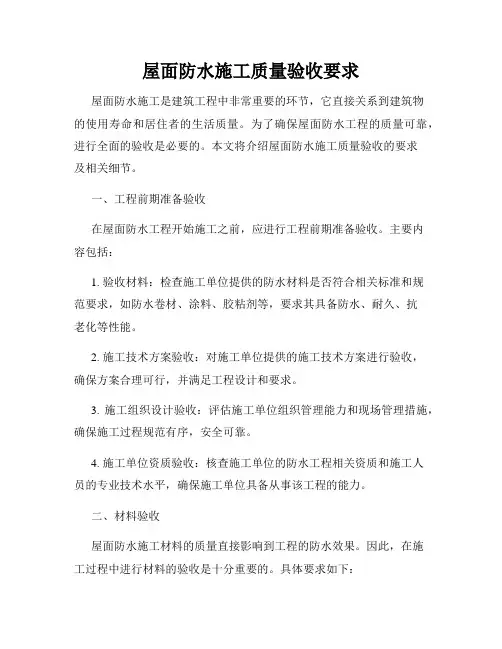 屋面防水施工质量验收要求

屋面防水施工是建筑工程中非常重要的环节，它直接关系到建筑物的使用寿命和居住者的生活质量。为了确保屋面防水工程的质量可靠，进行全面的验收是必要的。本文将介绍屋面防水施工质量验收的要求及相关细节。

一、工程前期准备验收

在屋面防水工程开始施工之前，应进行工程前期准备验收。主要内容包括：

1. 验收材料：检查施工单位提供的防水材料是否符合相关标准和规范要求，如防水卷材、涂料、胶粘剂等，要求其具备防水、耐久、抗老化等性能。

2. 施工技术方案验收：对施工单位提供的施工技术方案进行验收，确保方案合理可行，并满足工程设计和要求。

3. 施工组织设计验收：评估施工单位组织管理能力和现场管理措施，确保施工过程规范有序，安全可靠。

4. 施工单位资质验收：核查施工单位的防水工程相关资质和施工人员的专业技术水平，确保施工单位具备从事该工程的能力。

二、材料验收

屋面防水施工材料的质量直接影响到工程的防水效果。因此，在施工过程中进行材料的验收是十分重要的。具体要求如下：